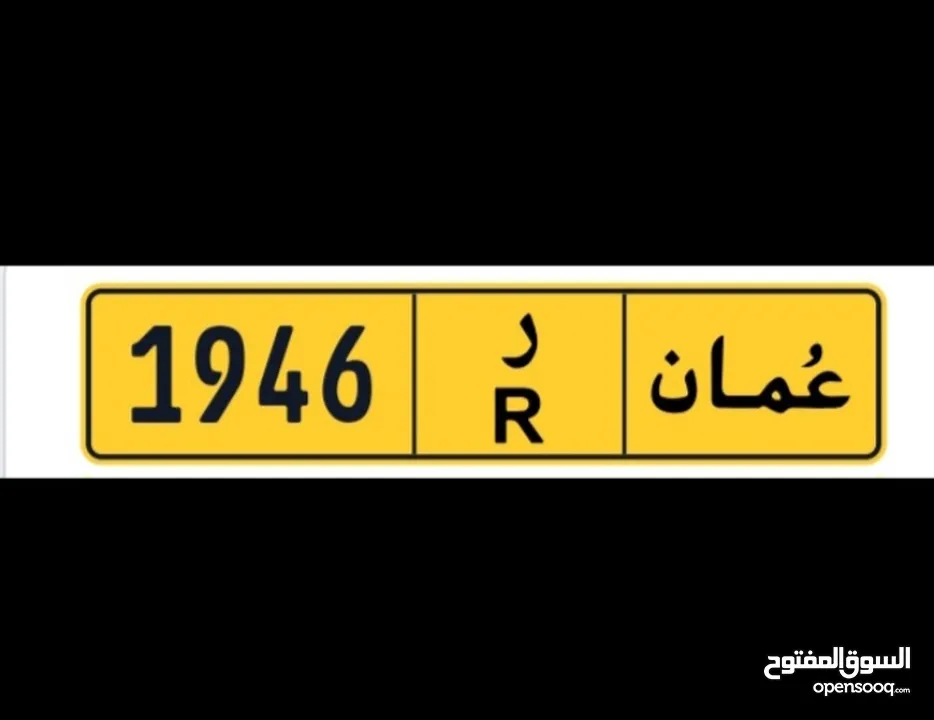 1946 ر R عُمان

السوق المفتوح
opensooq.com